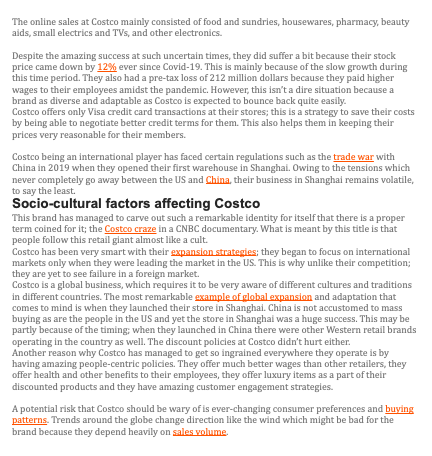 The online sales at Costco mainly consisted of food and sundries, housewares, pharmacy, beauty aids, small electrics and TVs, and other electronics.

Despite the amazing success at such uncertain times, they did suffer a bit because their stock price came down by 12% ever since Covid-19. This is mainly because of the slow growth during this time period. They also had a pre-tax loss of 212 million dollars because they paid higher wages to their employees amidst the pandemic. However, this isn't a dire situation because a brand as diverse and adaptable as Costco is expected to bounce back quite easily.
Costco offers only Visa credit card transactions at their stores; this is a strategy to save their costs by being able to negotiate better credit terms for them. This also helps them in keeping their prices very reasonable for their members.

Costco being an international player has faced certain regulations such as the trade war with China in 2019 when they opened their first warehouse in Shanghai. Owing to the tensions which never completely go away between the US and China, their business in Shanghai remains volatile, to say the least.

Socio-cultural factors affecting Costco

This brand has managed to carve out such a remarkable identity for itself that there is a proper term coined for it; the Costco craze in a CNBC documentary. What is meant by this title is that people follow this retail giant almost like a cult.
Costco has been very smart with their expansion strategies; they began to focus on international markets only when they were leading the market in the US. This is why unlike their competition; they are yet to see failure in a foreign market.
Costco is a global business, which requires it to be very aware of different cultures and traditions in different countries. The most remarkable example of global expansion and adaptation that comes to mind is when they launched their store in Shanghai. China is not accustomed to mass buying as are the people in the US and yet the store in Shanghai was a huge success. This may be partly because of the timing; when they launched in China there were other Western retail brands operating in the country as well. The discount policies at Costco didn't hurt either.
Another reason why Costco has managed to get so ingrained everywhere they operate is by having amazing people-centric policies. They offer much better wages than other retailers, they offer health and other benefits to their employees, they offer luxury items as a part of their discounted products and they have amazing customer engagement strategies.

A potential risk that Costco should be wary of is ever-changing consumer preferences and buying patterns. Trends around the globe change direction like the wind which might be bad for the brand because they depend heavily on sales volume.